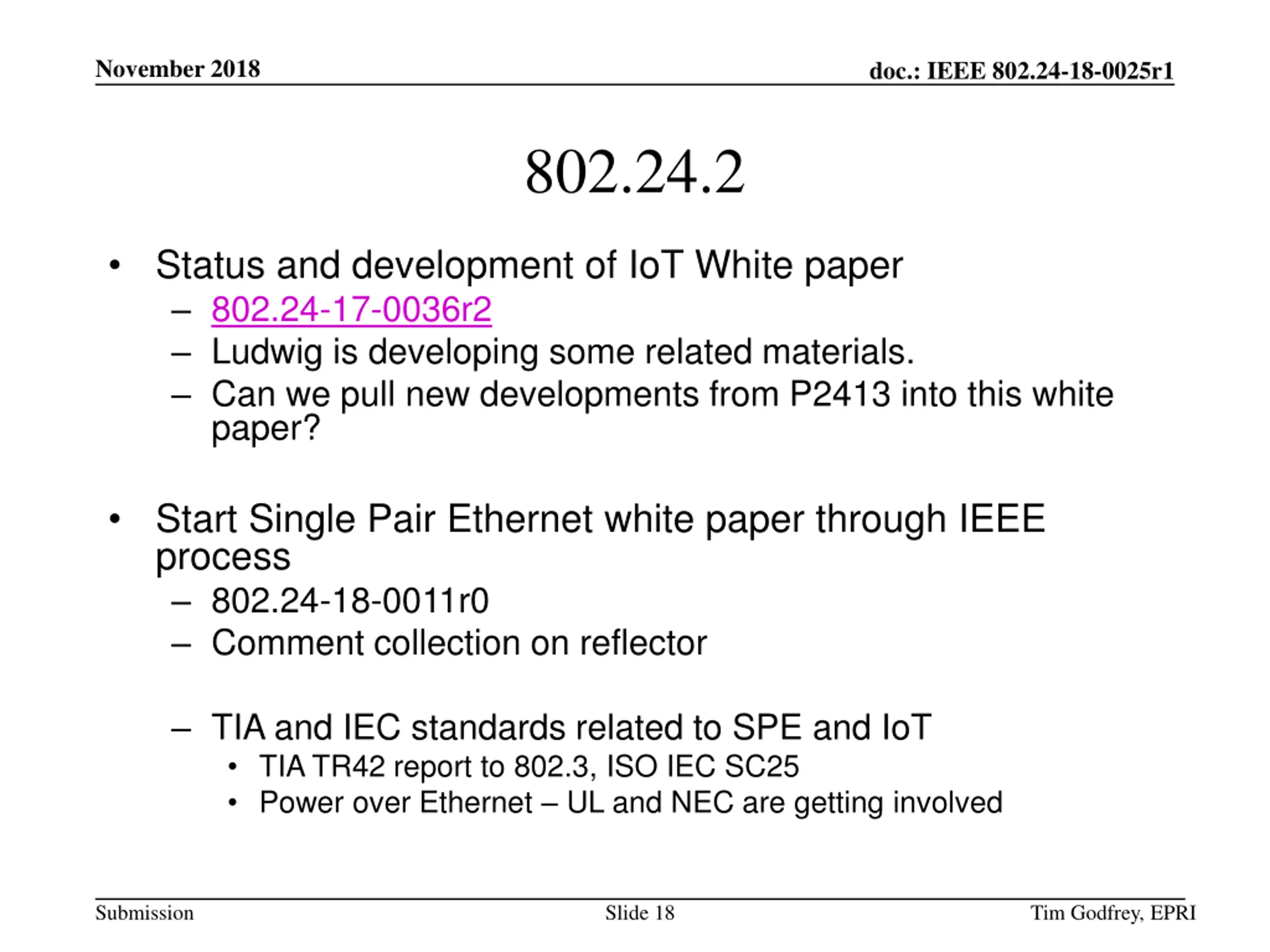 November 2018

doc.: IEEE 802.24-18-0025r1

802.24.2

• Status and development of IoT White paper
  – 802.24-17-0036r2
  – Ludwig is developing some related materials.
  – Can we pull new developments from P2413 into this white paper?

• Start Single Pair Ethernet white paper through IEEE process
  – 802.24-18-0011r0
  – Comment collection on reflector

  – TIA and IEC standards related to SPE and IoT
    • TIA TR42 report to 802.3, ISO IEC SC25
    • Power over Ethernet – UL and NEC are getting involved

Submission

Slide 18

Tim Godfrey, EPRI